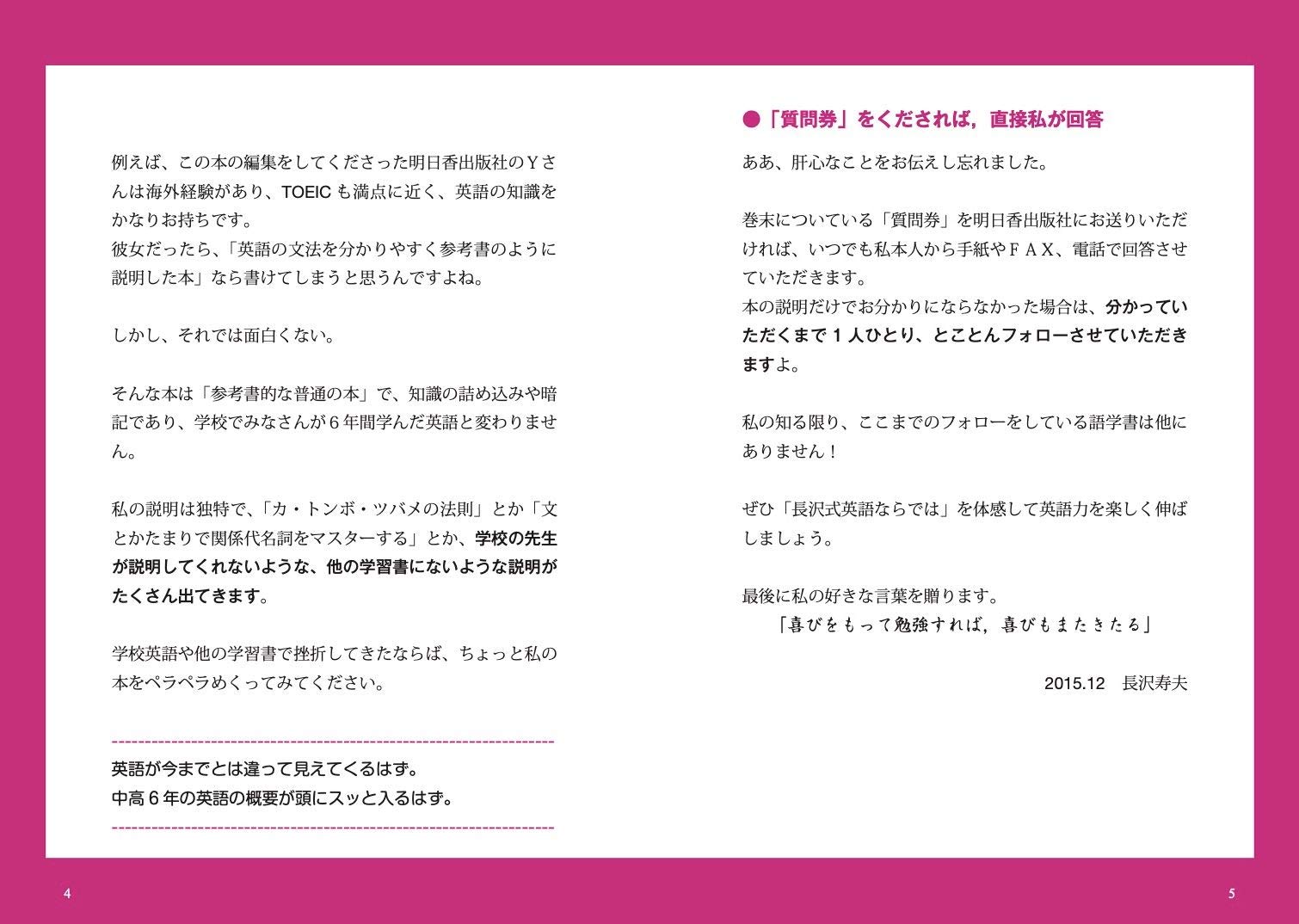 例えば、この本の編集をしてくださった明日香出版社のＹさんは海外経験があり、TOEIC も満点に近く、英語の知識をかなりお持ちです。
彼女だったら、「英語の文法を分かりやすく参考書のように説明した本」なら書けてしまうと思うんですよね。

しかし、それでは面白くない。

そんな本は「参考書的な普通の本」で、知識の詰め込みや暗記であり、学校でみなさんが６年間学んだ英語と変わりません。

私の説明は独特で、「カ・トンボ・ツバメの法則」とか「文とかたまりで関係代名詞をマスターする」とか、学校の先生が説明してくれないような、他の学習書にないような説明がたくさん出てきます。

学校英語や他の学習書で挫折してきたならば、ちょっと私の本をペラペラめくってみてください。

英語が今までとは違って見えてくるはず。
中高６年の英語の概要が頭にスッと入るはず。

4

●「質問券」をくだされば，直接私が回答

ああ、肝心なことをお伝えし忘れました。

巻末についている「質問券」を明日香出版社にお送りいただければ、いつでも私本人から手紙やＦＡＸ、電話で回答させていただきます。
本の説明だけでお分かりにならなかった場合は、分かっていただくまで１人ひとり、とことんフォローさせていただきますよ。

私の知る限り、ここまでのフォローをしている語学書は他にありません！

ぜひ「長沢式英語ならでは」を体感して英語力を楽しく伸ばしましょう。

最後に私の好きな言葉を贈ります。
「喜びをもって勉強すれば，喜びもまたきたる」

2015.12　長沢寿夫

5